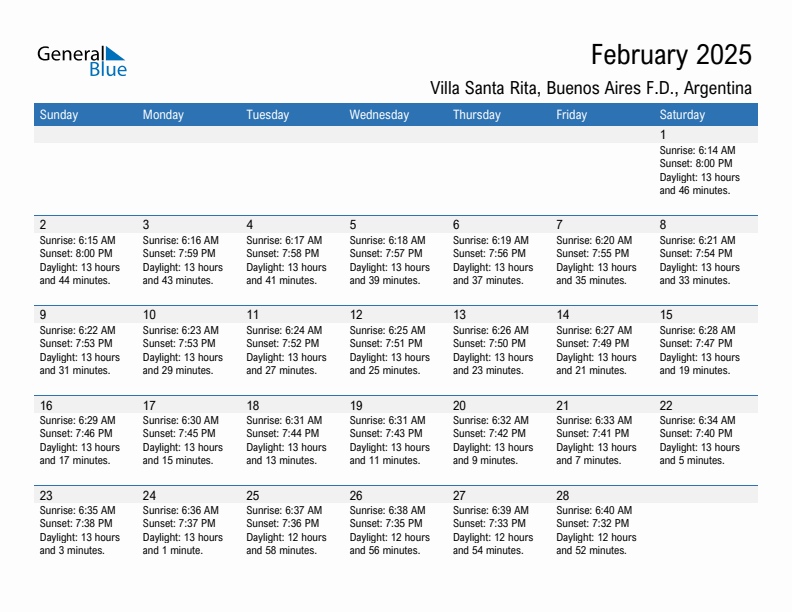 General Blue

February 2025

Villa Santa Rita, Buenos Aires F.D., Argentina

| Sunday | Monday | Tuesday | Wednesday | Thursday | Friday | Saturday |
|---|---|---|---|---|---|---|
| | | | | | | 1 Sunrise: 6:14 AM Sunset: 8:00 PM Daylight: 13 hours and 46 minutes. |
| 2 Sunrise: 6:15 AM Sunset: 8:00 PM Daylight: 13 hours and 44 minutes. | 3 Sunrise: 6:16 AM Sunset: 7:59 PM Daylight: 13 hours and 43 minutes. | 4 Sunrise: 6:17 AM Sunset: 7:58 PM Daylight: 13 hours and 41 minutes. | 5 Sunrise: 6:18 AM Sunset: 7:57 PM Daylight: 13 hours and 39 minutes. | 6 Sunrise: 6:19 AM Sunset: 7:56 PM Daylight: 13 hours and 37 minutes. | 7 Sunrise: 6:20 AM Sunset: 7:55 PM Daylight: 13 hours and 35 minutes. | 8 Sunrise: 6:21 AM Sunset: 7:54 PM Daylight: 13 hours and 33 minutes. |
| 9 Sunrise: 6:22 AM Sunset: 7:53 PM Daylight: 13 hours and 31 minutes. | 10 Sunrise: 6:23 AM Sunset: 7:53 PM Daylight: 13 hours and 29 minutes. | 11 Sunrise: 6:24 AM Sunset: 7:52 PM Daylight: 13 hours and 27 minutes. | 12 Sunrise: 6:25 AM Sunset: 7:51 PM Daylight: 13 hours and 25 minutes. | 13 Sunrise: 6:26 AM Sunset: 7:50 PM Daylight: 13 hours and 23 minutes. | 14 Sunrise: 6:27 AM Sunset: 7:49 PM Daylight: 13 hours and 21 minutes. | 15 Sunrise: 6:28 AM Sunset: 7:47 PM Daylight: 13 hours and 19 minutes. |
| 16 Sunrise: 6:29 AM Sunset: 7:46 PM Daylight: 13 hours and 17 minutes. | 17 Sunrise: 6:30 AM Sunset: 7:45 PM Daylight: 13 hours and 15 minutes. | 18 Sunrise: 6:31 AM Sunset: 7:44 PM Daylight: 13 hours and 13 minutes. | 19 Sunrise: 6:31 AM Sunset: 7:43 PM Daylight: 13 hours and 11 minutes. | 20 Sunrise: 6:32 AM Sunset: 7:42 PM Daylight: 13 hours and 9 minutes. | 21 Sunrise: 6:33 AM Sunset: 7:41 PM Daylight: 13 hours and 7 minutes. | 22 Sunrise: 6:34 AM Sunset: 7:40 PM Daylight: 13 hours and 5 minutes. |
| 23 Sunrise: 6:35 AM Sunset: 7:38 PM Daylight: 13 hours and 3 minutes. | 24 Sunrise: 6:36 AM Sunset: 7:37 PM Daylight: 13 hours and 1 minute. | 25 Sunrise: 6:37 AM Sunset: 7:36 PM Daylight: 12 hours and 58 minutes. | 26 Sunrise: 6:38 AM Sunset: 7:35 PM Daylight: 12 hours and 56 minutes. | 27 Sunrise: 6:39 AM Sunset: 7:33 PM Daylight: 12 hours and 54 minutes. | 28 Sunrise: 6:40 AM Sunset: 7:32 PM Daylight: 12 hours and 52 minutes. | |